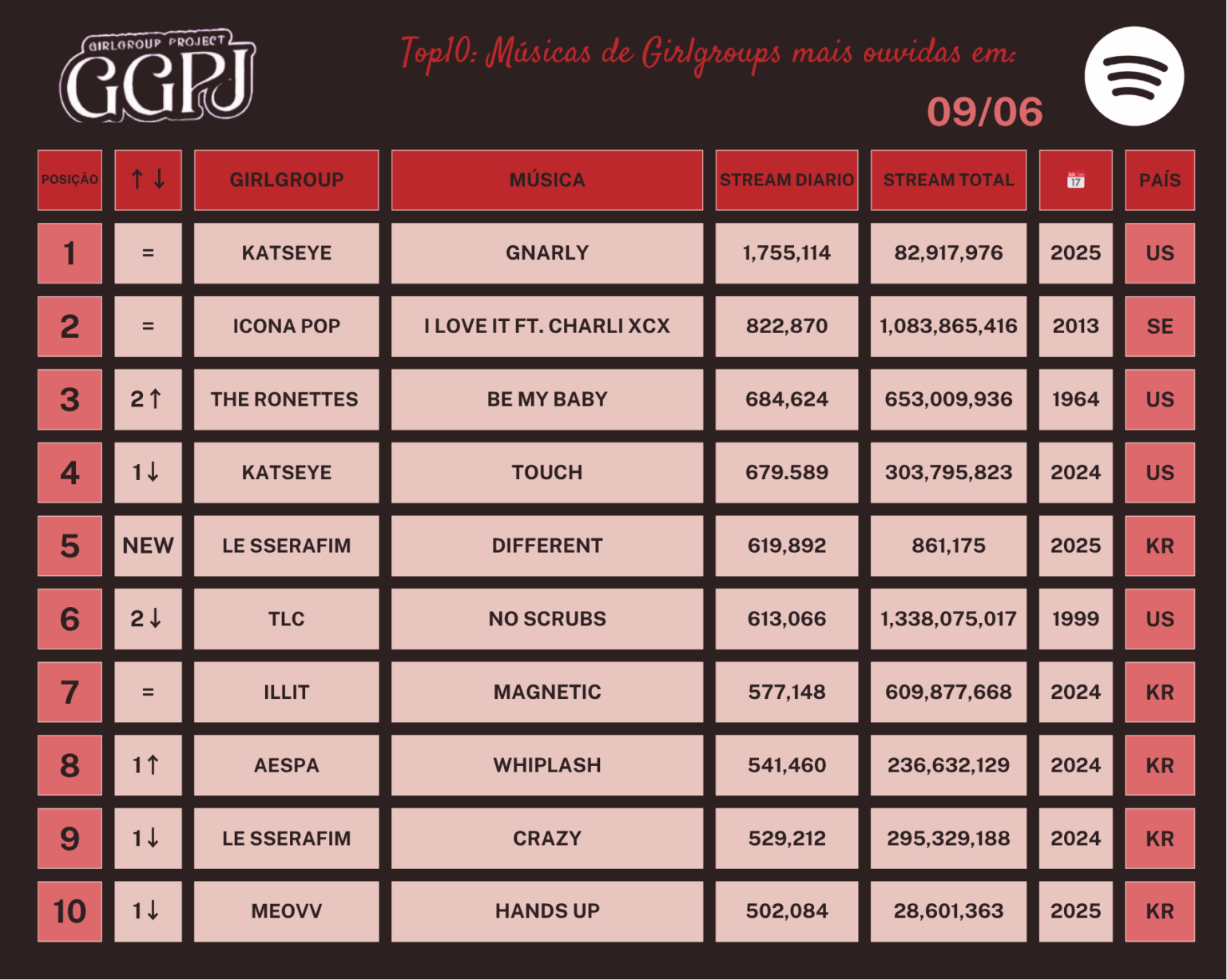 GIRLGROUP PROJECT
GGPJ

Top10: Músicas de Girlgroups mais ouvidas em:
09/06

| POSIÇÃO | ↑↓ | GIRLGROUP | MÚSICA | STREAM DIARIO | STREAM TOTAL | 17 | PAÍS |
|---|---|---|---|---|---|---|---|
| 1 | = | KATSEYE | GNARLY | 1,755,114 | 82,917,976 | 2025 | US |
| 2 | = | ICONA POP | I LOVE IT FT. CHARLI XCX | 822,870 | 1,083,865,416 | 2013 | SE |
| 3 | 2↑ | THE RONETTES | BE MY BABY | 684,624 | 653,009,936 | 1964 | US |
| 4 | 1↓ | KATSEYE | TOUCH | 679.589 | 303,795,823 | 2024 | US |
| 5 | NEW | LE SSERAFIM | DIFFERENT | 619,892 | 861,175 | 2025 | KR |
| 6 | 2↓ | TLC | NO SCRUBS | 613,066 | 1,338,075,017 | 1999 | US |
| 7 | = | ILLIT | MAGNETIC | 577,148 | 609,877,668 | 2024 | KR |
| 8 | 1↑ | AESPA | WHIPLASH | 541,460 | 236,632,129 | 2024 | KR |
| 9 | 1↓ | LE SSERAFIM | CRAZY | 529,212 | 295,329,188 | 2024 | KR |
| 10 | 1↓ | MEOVV | HANDS UP | 502,084 | 28,601,363 | 2025 | KR |